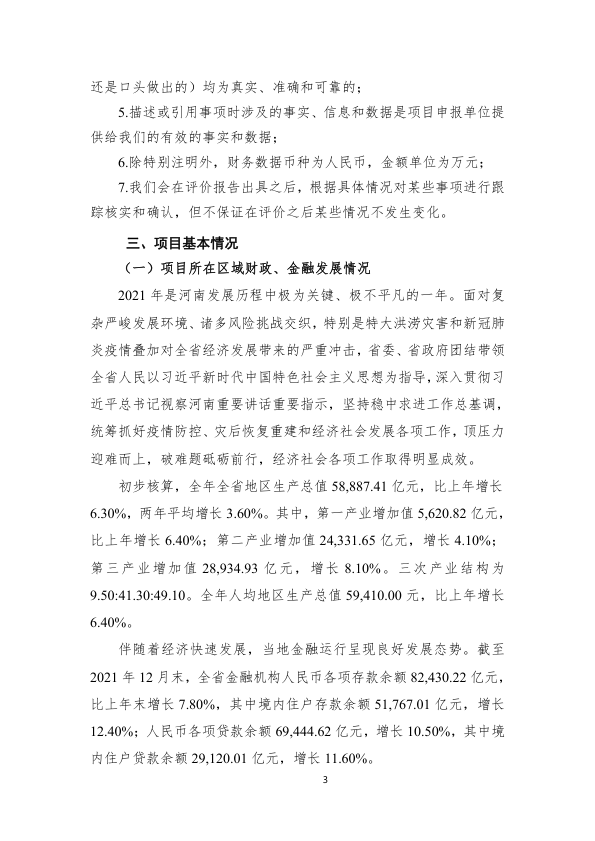 还是口头做出的）均为真实、准确和可靠的；

5.描述或引用事项时涉及的事实、信息和数据是项目申报单位提供给我们的有效的事实和数据；

6.除特别注明外，财务数据币种为人民币，金额单位为万元；

7.我们会在评价报告出具之后，根据具体情况对某些事项进行跟踪核实和确认，但不保证在评价之后某些情况不发生变化。

三、项目基本情况

（一）项目所在区域财政、金融发展情况

2021 年是河南发展历程中极为关键、极不平凡的一年。面对复杂严峻发展环境、诸多风险挑战交织，特别是特大洪涝灾害和新冠肺炎疫情叠加对全省经济发展带来的严重冲击，省委、省政府团结带领全省人民以习近平新时代中国特色社会主义思想为指导，深入贯彻习近平总书记视察河南重要讲话重要指示，坚持稳中求进工作总基调，统筹抓好疫情防控、灾后恢复重建和经济社会发展各项工作，顶压力迎难而上，破难题砥砺前行，经济社会各项工作取得明显成效。

初步核算，全年全省地区生产总值 58,887.41 亿元，比上年增长 6.30%，两年平均增长 3.60%。其中，第一产业增加值 5,620.82 亿元，比上年增长 6.40%；第二产业增加值 24,331.65 亿元，增长 4.10%；第三产业增加值 28,934.93 亿元，增长 8.10%。三次产业结构为 9.50:41.30:49.10。全年人均地区生产总值 59,410.00 元，比上年增长 6.40%。

伴随着经济快速发展，当地金融运行呈现良好发展态势。截至 2021 年 12 月末，全省金融机构人民币各项存款余额 82,430.22 亿元，比上年末增长 7.80%，其中境内住户存款余额 51,767.01 亿元，增长 12.40%；人民币各项贷款余额 69,444.62 亿元，增长 10.50%，其中境内住户贷款余额 29,120.01 亿元，增长 11.60%。

3